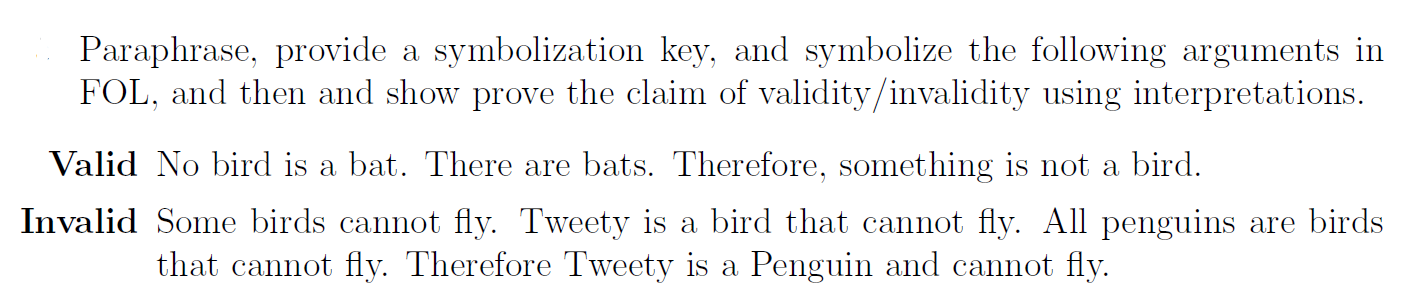 Paraphrase, provide a symbolization key, and symbolize the following arguments in FOL, and then and show prove the claim of validity/invalidity using interpretations.

**Valid** No bird is a bat. There are bats. Therefore, something is not a bird.

**Invalid** Some birds cannot fly. Tweety is a bird that cannot fly. All penguins are birds that cannot fly. Therefore Tweety is a Penguin and cannot fly.